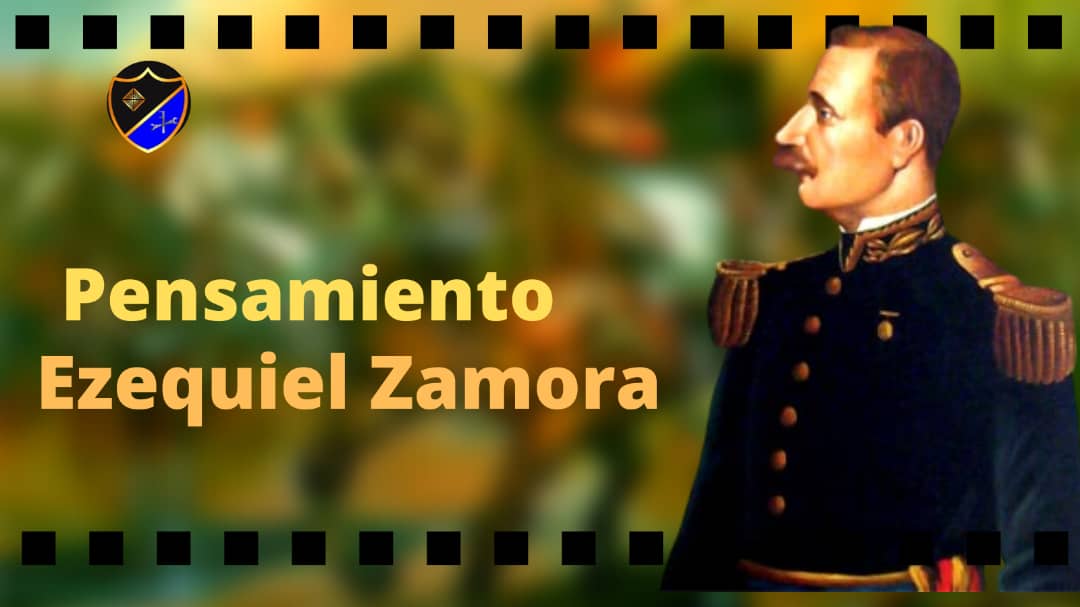 Pensamiento
Ezequiel Zamora